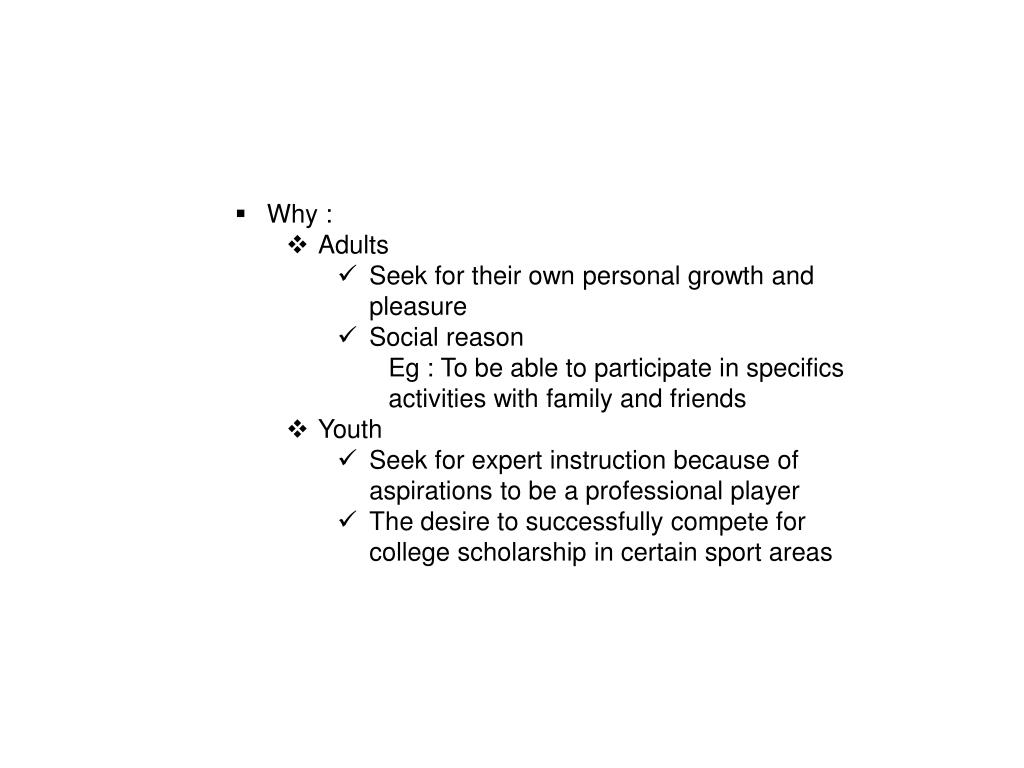 ▪ Why :
❖ Adults
✓ Seek for their own personal growth and pleasure
✓ Social reason
Eg : To be able to participate in specifics activities with family and friends
❖ Youth
✓ Seek for expert instruction because of aspirations to be a professional player
✓ The desire to successfully compete for college scholarship in certain sport areas